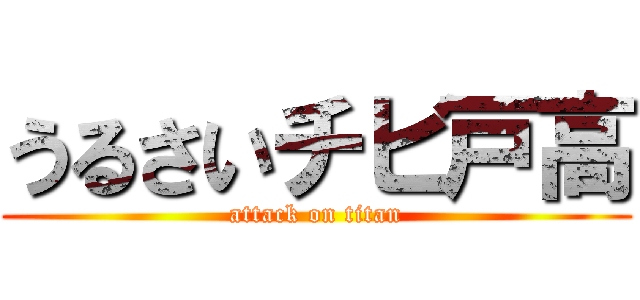 うるさいチビ戸高
attack on titan